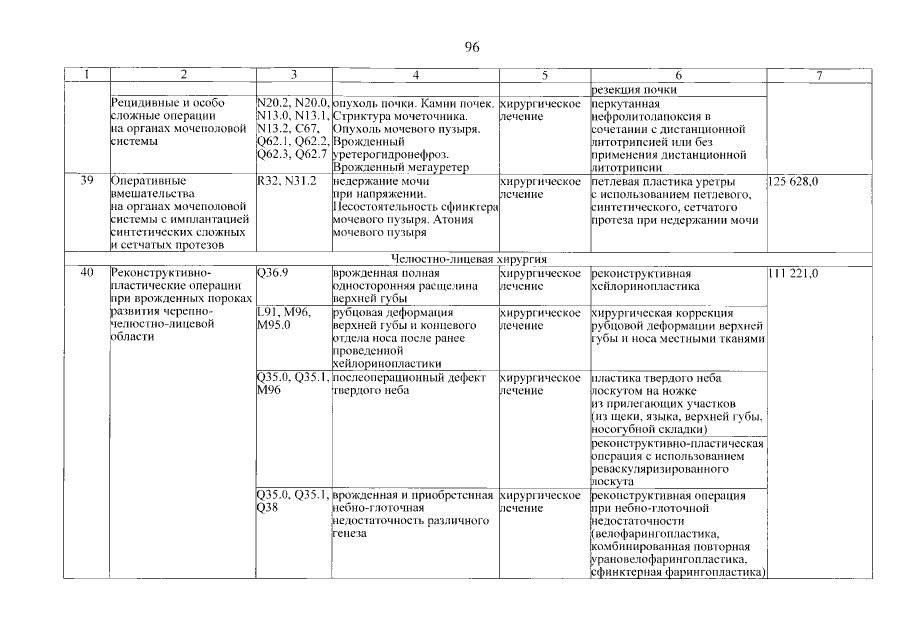 96

| 1 | 2 | 3 | 4 | 5 | 6 | 7 |
|---|---|---|---|---|---|---|
|  |  |  |  |  | резекция почки |  |
|  | Рецидивные и особо сложные операции на органах мочеполовой системы | N20.2, N20.0, N13.0, N13.1, N13.2, C67, Q62.1, Q62.2, Q62.3, Q62.7 | опухоль почки. Камни почек. Стриктура мочеточника. Опухоль мочевого пузыря. Врожденный уретерогидронефроз. Врожденный мегауретер | хирургическое лечение | перкутанная нефролитолапоксия в сочетании с дистанционной литотрипсией или без применения дистанционной литотрипсии |  |
| 39 | Оперативные вмешательства на органах мочеполовой системы с имплантацией синтетических сложных и сетчатых протезов | R32, N31.2 | недержание мочи при напряжении. Несостоятельность сфинктера мочевого пузыря. Атония мочевого пузыря | хирургическое лечение | петлевая пластика уретры с использованием петлевого, синтетического, сетчатого протеза при недержании мочи | 125 628,0 |
| Челюстно-лицевая хирургия |  |  |  |  |  |  |
| 40 | Реконструктивно-пластические операции при врожденных пороках развития черепно-челюстно-лицевой области | Q36.9 | врожденная полная односторонняя расщелина верхней губы | хирургическое лечение | реконструктивная хейлоринопластика | 111 221,0 |
|  |  | L91, M96, M95.0 | рубцовая деформация верхней губы и концевого отдела носа после ранее проведенной хейлоринопластики | хирургическое лечение | хирургическая коррекция рубцовой деформации верхней губы и носа местными тканями |  |
|  |  | Q35.0, Q35.1, M96 | послеоперационный дефект твердого неба | хирургическое лечение | пластика твердого неба лоскутом на ножке из прилегающих участков (из щеки, языка, верхней губы, носогубной складки) |  |
|  |  |  |  |  | реконструктивно-пластическая операция с использованием реваскуляризированного лоскута |  |
|  |  | Q35.0, Q35.1, Q38 | врожденная и приобретенная небно-глоточная недостаточность различного генеза | хирургическое лечение | реконструктивная операция при небно-глоточной недостаточности (велофарингопластика, комбинированная повторная урановелофарингопластика, сфинктерная фарингопластика) |  |